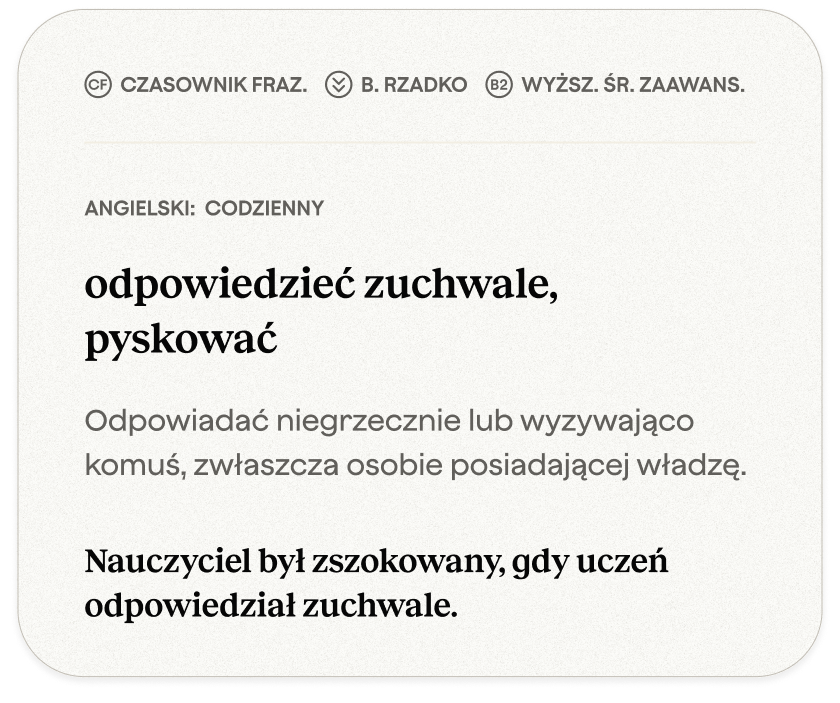 CF CZASOWNIK FRAZ. B. RZADKO B2 WYŻSZ. ŚR. ZAAWANS.

ANGIELSKI: CODZIENNY

odpowiedzieć zuchwale, pyskować

Odpowiadać niegrzecznie lub wyzywająco komuś, zwłaszcza osobie posiadającej władzę.

Nauczyciel był zszokowany, gdy uczeń odpowiedział zuchwale.